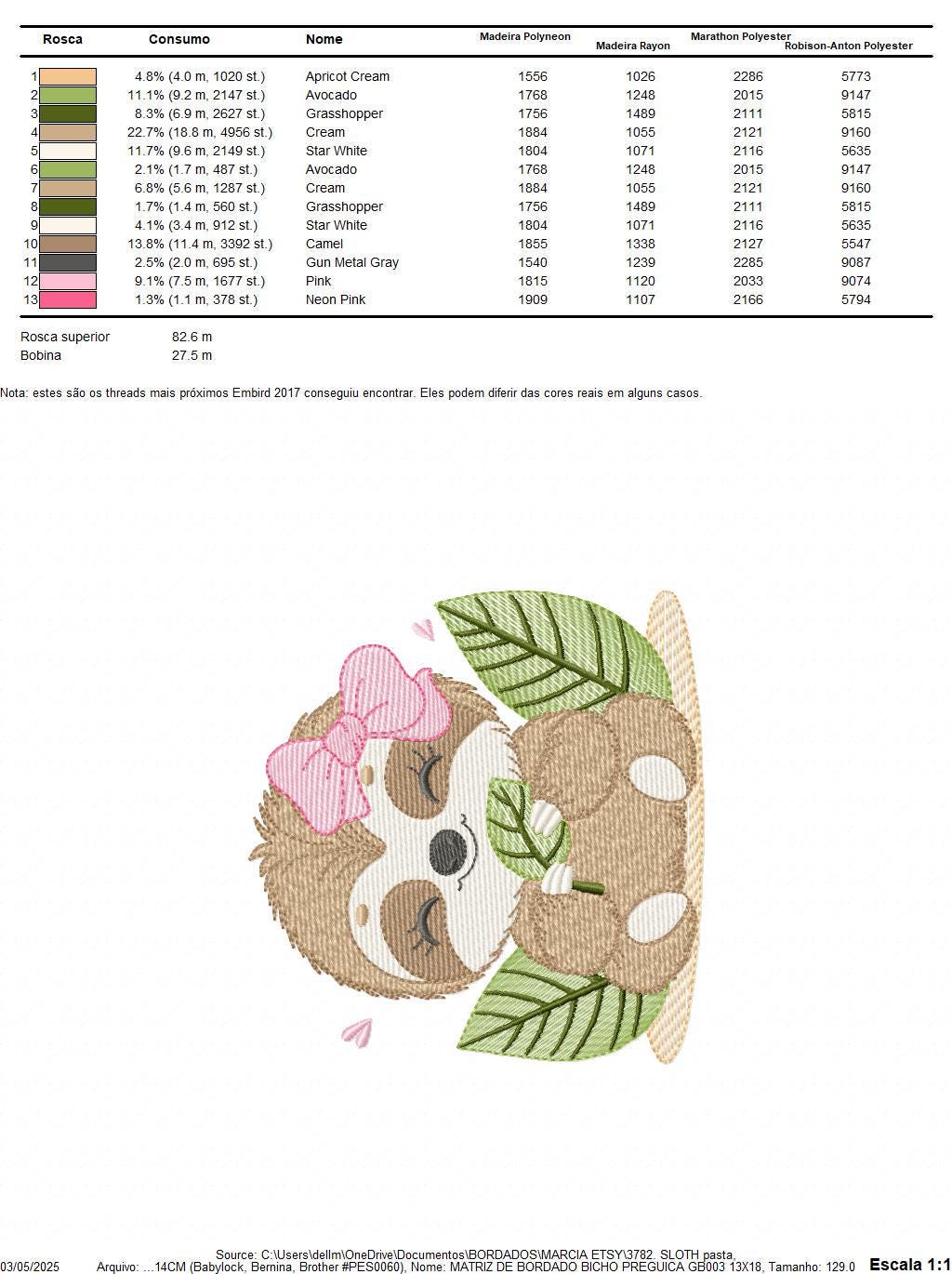 | Rosca | Consumo | Nome | Madeira Polyneon | Madeira Rayon | Marathon Polyester | Robison-Anton Polyester |
|---|---|---|---|---|---|---|
| 1 | 4.8% (4.0 m, 1020 st.) | Apricot Cream | 1556 | 1026 | 2286 | 5773 |
| 2 | 11.1% (9.2 m, 2147 st.) | Avocado | 1768 | 1248 | 2015 | 9147 |
| 3 | 8.3% (6.9 m, 2627 st.) | Grasshopper | 1756 | 1489 | 2111 | 5815 |
| 4 | 22.7% (18.8 m, 4956 st.) | Cream | 1884 | 1055 | 2121 | 9160 |
| 5 | 11.7% (9.6 m, 2149 st.) | Star White | 1804 | 1071 | 2116 | 5635 |
| 6 | 2.1% (1.7 m, 487 st.) | Avocado | 1768 | 1248 | 2015 | 9147 |
| 7 | 6.8% (5.6 m, 1287 st.) | Cream | 1884 | 1055 | 2121 | 9160 |
| 8 | 1.7% (1.4 m, 560 st.) | Grasshopper | 1756 | 1489 | 2111 | 5815 |
| 9 | 4.1% (3.4 m, 912 st.) | Star White | 1804 | 1071 | 2116 | 5635 |
| 10 | 13.8% (11.4 m, 3392 st.) | Camel | 1855 | 1338 | 2127 | 5547 |
| 11 | 2.5% (2.0 m, 695 st.) | Gun Metal Gray | 1540 | 1239 | 2285 | 9087 |
| 12 | 9.1% (7.5 m, 1677 st.) | Pink | 1815 | 1120 | 2033 | 9074 |
| 13 | 1.3% (1.1 m, 378 st.) | Neon Pink | 1909 | 1107 | 2166 | 5794 |

Rosca superior 82.6 m
Bobina 27.5 m

Nota: estes são os threads mais próximos Embird 2017 conseguiu encontrar. Eles podem diferir das cores reais em alguns casos.

Source: C:\Users\dellm\OneDrive\Documentos\BORDADOS\MARCIA ETSY\3782. SLOTH pasta,
03/05/2025 Arquivo: ...14CM (Babylock, Bernina, Brother #PES0060), Nome: MATRIZ DE BORDADO BICHO PREGUICA GB003 13X18, Tamanho: 129.0 Escala 1:1